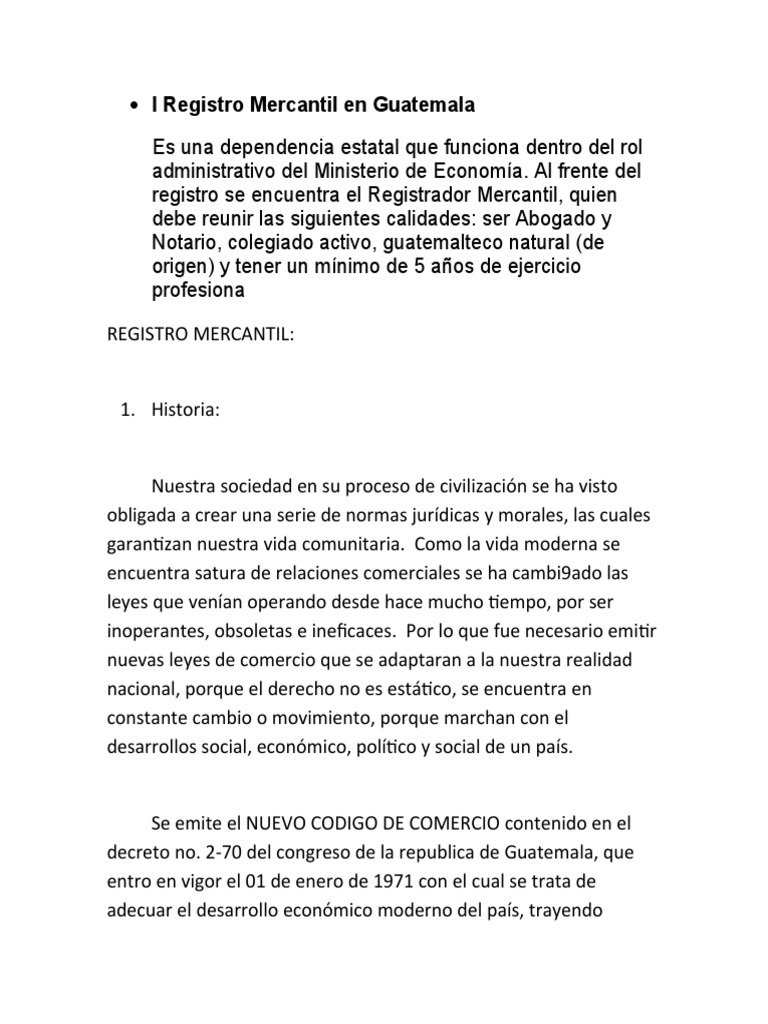 • l Registro Mercantil en Guatemala

Es una dependencia estatal que funciona dentro del rol administrativo del Ministerio de Economía. Al frente del registro se encuentra el Registrador Mercantil, quien debe reunir las siguientes calidades: ser Abogado y Notario, colegiado activo, guatemalteco natural (de origen) y tener un mínimo de 5 años de ejercicio profesiona

REGISTRO MERCANTIL:

1. Historia:

Nuestra sociedad en su proceso de civilización se ha visto obligada a crear una serie de normas jurídicas y morales, las cuales garantizan nuestra vida comunitaria. Como la vida moderna se encuentra satura de relaciones comerciales se ha cambi9ado las leyes que venían operando desde hace mucho tiempo, por ser inoperantes, obsoletas e ineficaces. Por lo que fue necesario emitir nuevas leyes de comercio que se adaptaran a la nuestra realidad nacional, porque el derecho no es estático, se encuentra en constante cambio o movimiento, porque marchan con el desarrollos social, económico, político y social de un país.

Se emite el NUEVO CODIGO DE COMERCIO contenido en el decreto no. 2-70 del congreso de la republica de Guatemala, que entro en vigor el 01 de enero de 1971 con el cual se trata de adecuar el desarrollo económico moderno del país, trayendo